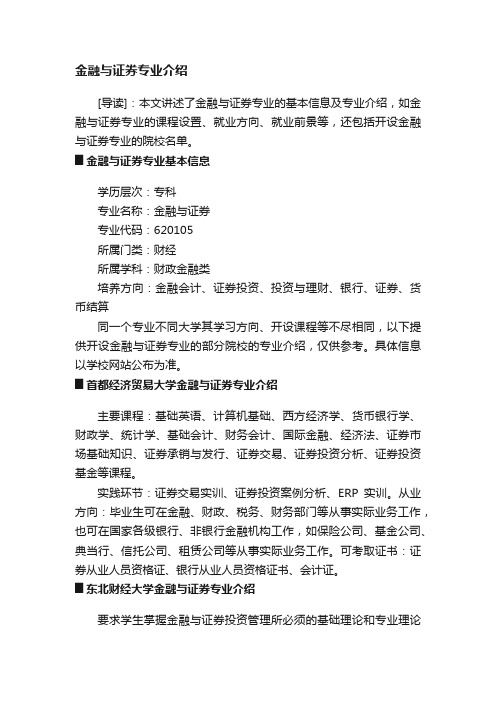 金融与证券专业介绍

[导读]：本文讲述了金融与证券专业的基本信息及专业介绍，如金融与证券专业的课程设置、就业方向、就业前景等，还包括开设金融与证券专业的院校名单。

■ 金融与证券专业基本信息

学历层次：专科
专业名称：金融与证券
专业代码：620105
所属门类：财经
所属学科：财政金融类
培养方向：金融会计、证券投资、投资与理财、银行、证券、货币结算

同一个专业不同大学其学习方向、开设课程等不尽相同，以下提供开设金融与证券专业的部分院校的专业介绍，仅供参考。具体信息以学校网站公布为准。

■ 首都经济贸易大学金融与证券专业介绍

主要课程：基础英语、计算机基础、西方经济学、货币银行学、财政学、统计学、基础会计、财务会计、国际金融、经济法、证券市场基础知识、证券承销与发行、证券交易、证券投资分析、证券投资基金等课程。

实践环节：证券交易实训、证券投资案例分析、ERP 实训。从业方向：毕业生可在金融、财政、税务、财务部门等从事实际业务工作，也可在国家各级银行、非银行金融机构工作，如保险公司、基金公司、典当行、信托公司、租赁公司等从事实际业务工作。可考取证书：证券从业人员资格证、银行从业人员资格证书、会计证。

■ 东北财经大学金融与证券专业介绍

要求学生掌握金融与证券投资管理所必须的基础理论和专业理论